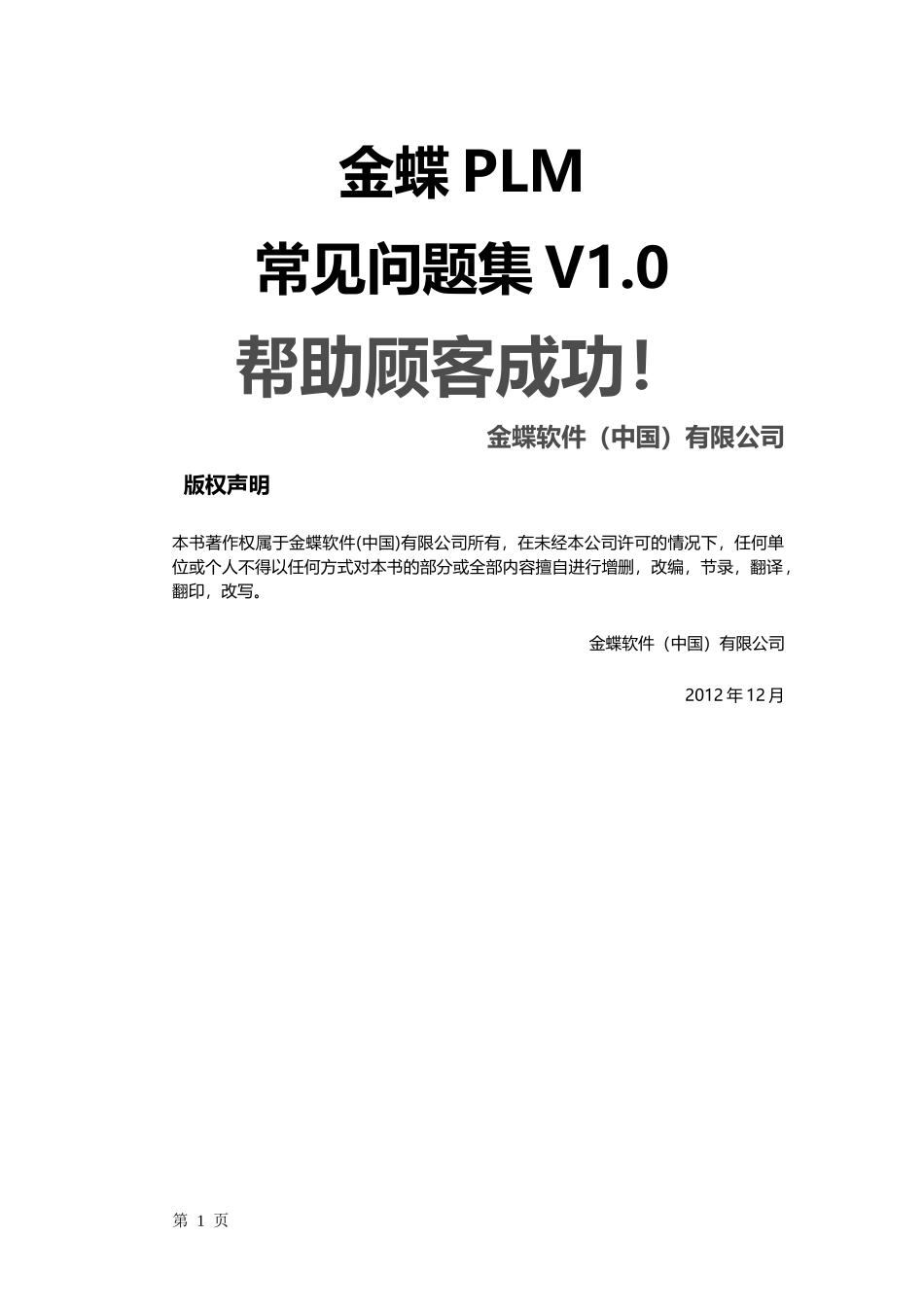 金蝶 PLM

常见问题集 V1.0

帮助顾客成功！

金蝶软件（中国）有限公司

版权声明

本书著作权属于金蝶软件(中国)有限公司所有，在未经本公司许可的情况下，任何单位或个人不得以任何方式对本书的部分或全部内容擅自进行增删，改编，节录，翻译，翻印，改写。

金蝶软件（中国）有限公司

2012 年 12 月

第 1 页